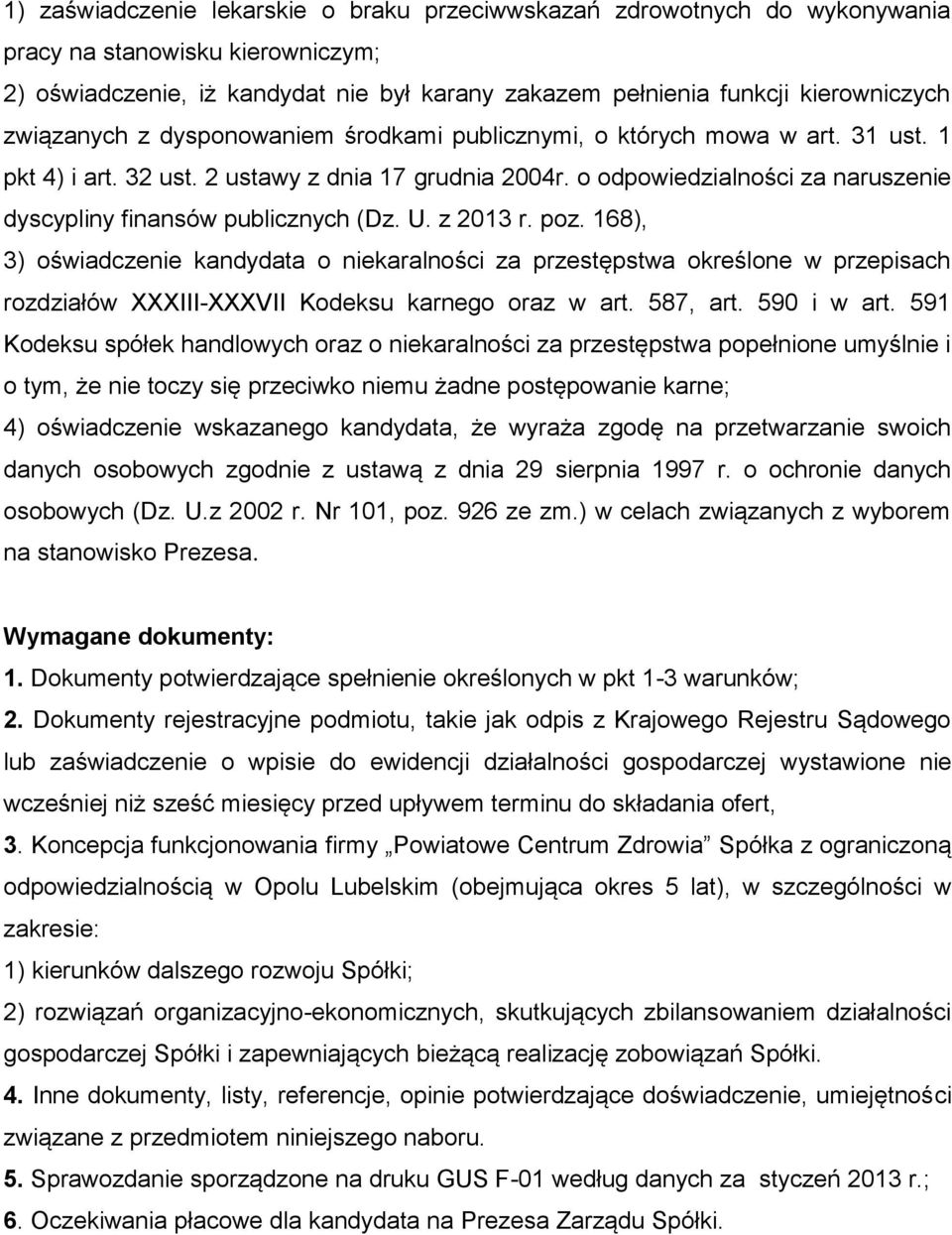 1) zaświadczenie lekarskie o braku przeciwwskazań zdrowotnych do wykonywania pracy na stanowisku kierowniczym;

2) oświadczenie, iż kandydat nie był karany zakazem pełnienia funkcji kierowniczych związanych z dysponowaniem środkami publicznymi, o których mowa w art. 31 ust. 1 pkt 4) i art. 32 ust. 2 ustawy z dnia 17 grudnia 2004r. o odpowiedzialności za naruszenie dyscypliny finansów publicznych (Dz. U. z 2013 r. poz. 168),

3) oświadczenie kandydata o niekaralności za przestępstwa określone w przepisach rozdziałów XXXIII-XXXVII Kodeksu karnego oraz w art. 587, art. 590 i w art. 591 Kodeksu spółek handlowych oraz o niekaralności za przestępstwa popełnione umyślnie i o tym, że nie toczy się przeciwko niemu żadne postępowanie karne;

4) oświadczenie wskazanego kandydata, że wyraża zgodę na przetwarzanie swoich danych osobowych zgodnie z ustawą z dnia 29 sierpnia 1997 r. o ochronie danych osobowych (Dz. U.z 2002 r. Nr 101, poz. 926 ze zm.) w celach związanych z wyborem na stanowisko Prezesa.

Wymagane dokumenty:

1. Dokumenty potwierdzające spełnienie określonych w pkt 1-3 warunków;

2. Dokumenty rejestracyjne podmiotu, takie jak odpis z Krajowego Rejestru Sądowego lub zaświadczenie o wpisie do ewidencji działalności gospodarczej wystawione nie wcześniej niż sześć miesięcy przed upływem terminu do składania ofert,

3. Koncepcja funkcjonowania firmy „Powiatowe Centrum Zdrowia” Spółka z ograniczoną odpowiedzialnością w Opolu Lubelskim (obejmująca okres 5 lat), w szczególności w zakresie:

1) kierunków dalszego rozwoju Spółki;

2) rozwiązań organizacyjno-ekonomicznych, skutkujących zbilansowaniem działalności gospodarczej Spółki i zapewniających bieżącą realizację zobowiązań Spółki.

4. Inne dokumenty, listy, referencje, opinie potwierdzające doświadczenie, umiejętności związane z przedmiotem niniejszego naboru.

5. Sprawozdanie sporządzone na druku GUS F-01 według danych za styczeń 2013 r.;

6. Oczekiwania płacowe dla kandydata na Prezesa Zarządu Spółki.